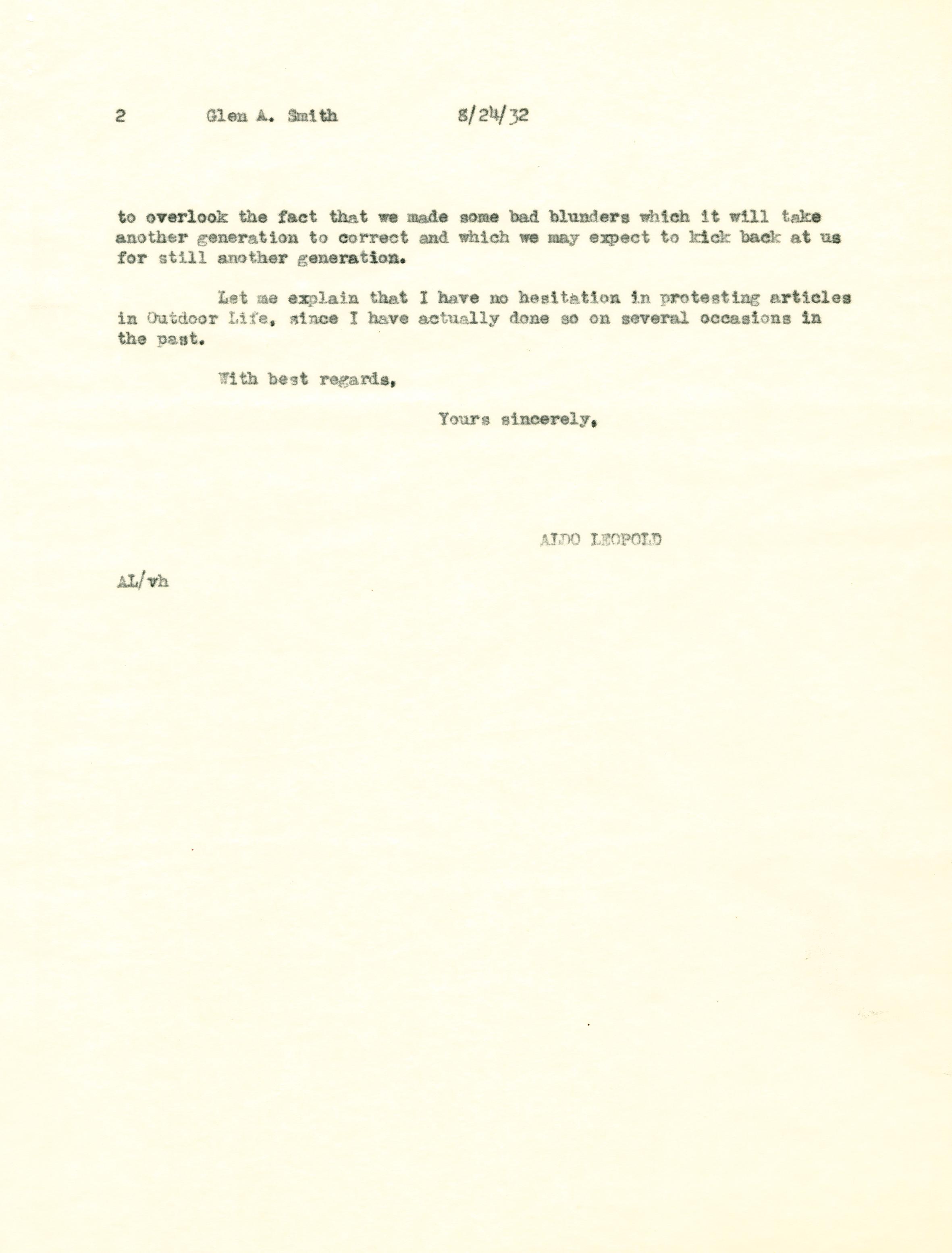 2 Glen A. Smith 8/24/32

to overlook the fact that we made some bad blunders which it will take another generation to correct and which we may expect to kick back at us for still another generation.

Let me explain that I have no hesitation in protesting articles in Outdoor Life, since I have actually done so on several occasions in the past.

With best regards,

Yours sincerely,

ALDO LEOPOLD

AL/vh